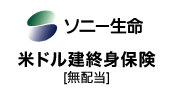 ソニー生命

米ドル建終身保険
[無配当]